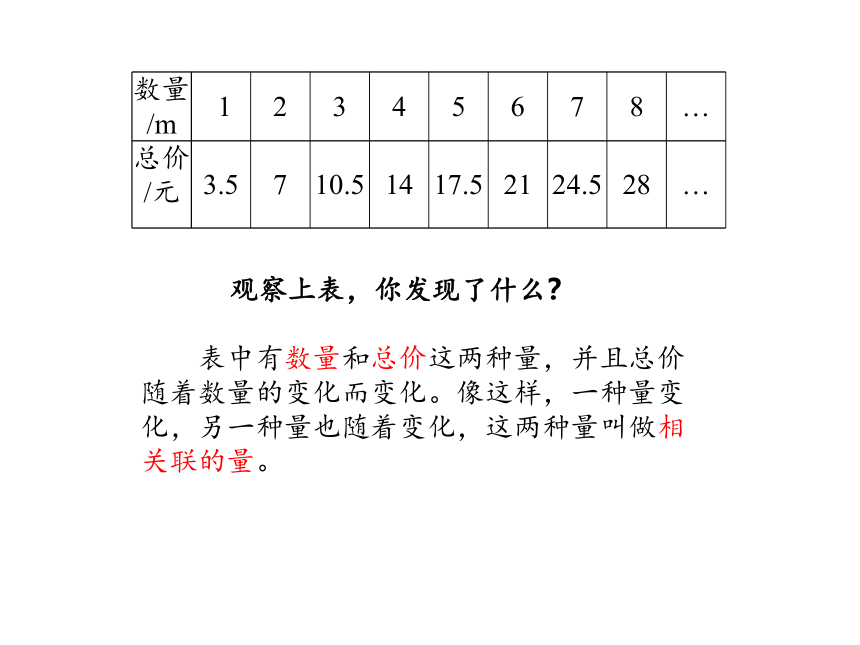 | 数量/m | 1 | 2 | 3 | 4 | 5 | 6 | 7 | 8 | … |
|---|---|---|---|---|---|---|---|---|---|
| 总价/元 | 3.5 | 7 | 10.5 | 14 | 17.5 | 21 | 24.5 | 28 | … |

观察上表，你发现了什么？

表中有数量和总价这两种量，并且总价随着数量的变化而变化。像这样，一种量变化，另一种量也随着变化，这两种量叫做相关联的量。